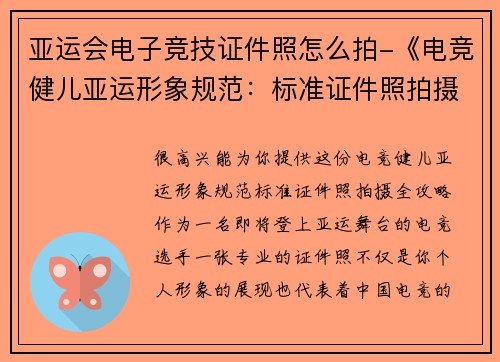 亚运会电子竞技证件照怎么拍-《电竞健儿亚运形象规范：标准证件照拍摄

很高兴能为你提供这份电竞健儿亚运形象规范标准证件照拍摄全攻略作为一名即将登上亚运舞台的电竞选手一张专业的证件照不仅是你个人形象的展现也代表着中国电竞的